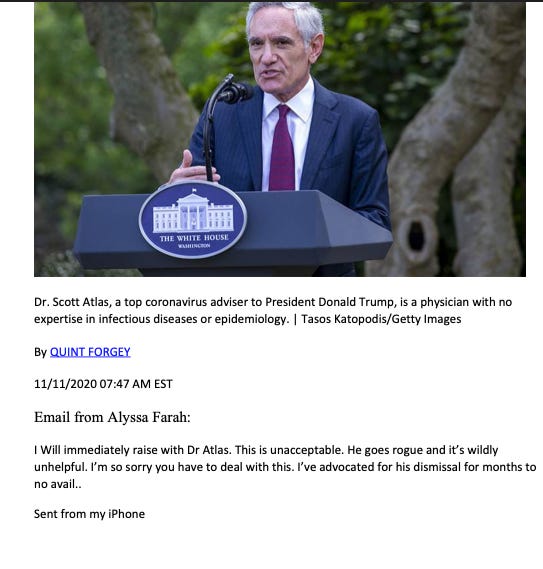 THE WHITE HOUSE
WASHINGTON

Dr. Scott Atlas, a top coronavirus adviser to President Donald Trump, is a physician with no expertise in infectious diseases or epidemiology. | Tasos Katopodis/Getty Images

By QUINT FORGEY

11/11/2020 07:47 AM EST

Email from Alyssa Farah:

I Will immediately raise with Dr Atlas. This is unacceptable. He goes rogue and it's wildly unhelpful. I'm so sorry you have to deal with this. I've advocated for his dismissal for months to no avail..

Sent from my iPhone